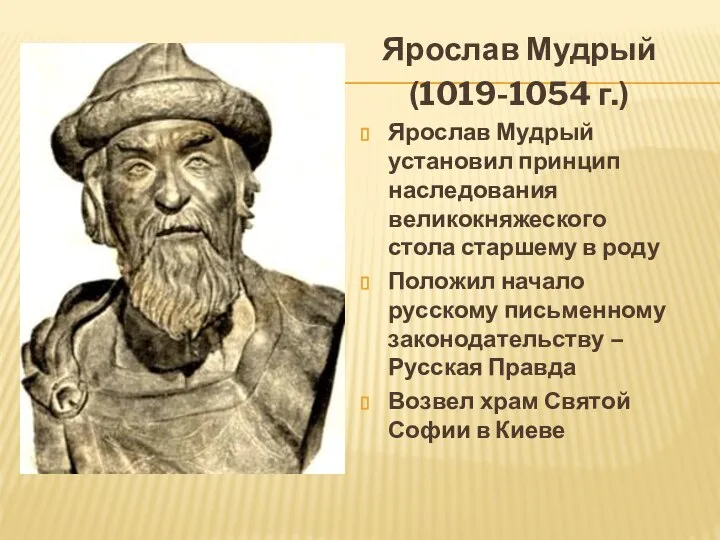 Ярослав Мудрый
(1019-1054 г.)

Ярослав Мудрый установил принцип наследования великокняжеского стола старшему в роду

Положил начало русскому письменному законодательству – Русская Правда

Возвел храм Святой Софии в Киеве